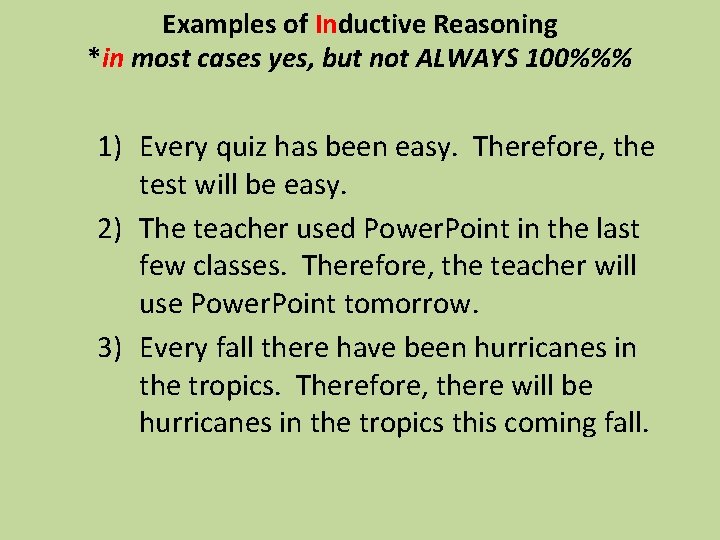 Examples of Inductive Reasoning
*in most cases yes, but not ALWAYS 100%%%

1) Every quiz has been easy. Therefore, the test will be easy.

2) The teacher used PowerPoint in the last few classes. Therefore, the teacher will use PowerPoint tomorrow.

3) Every fall there have been hurricanes in the tropics. Therefore, there will be hurricanes in the tropics this coming fall.